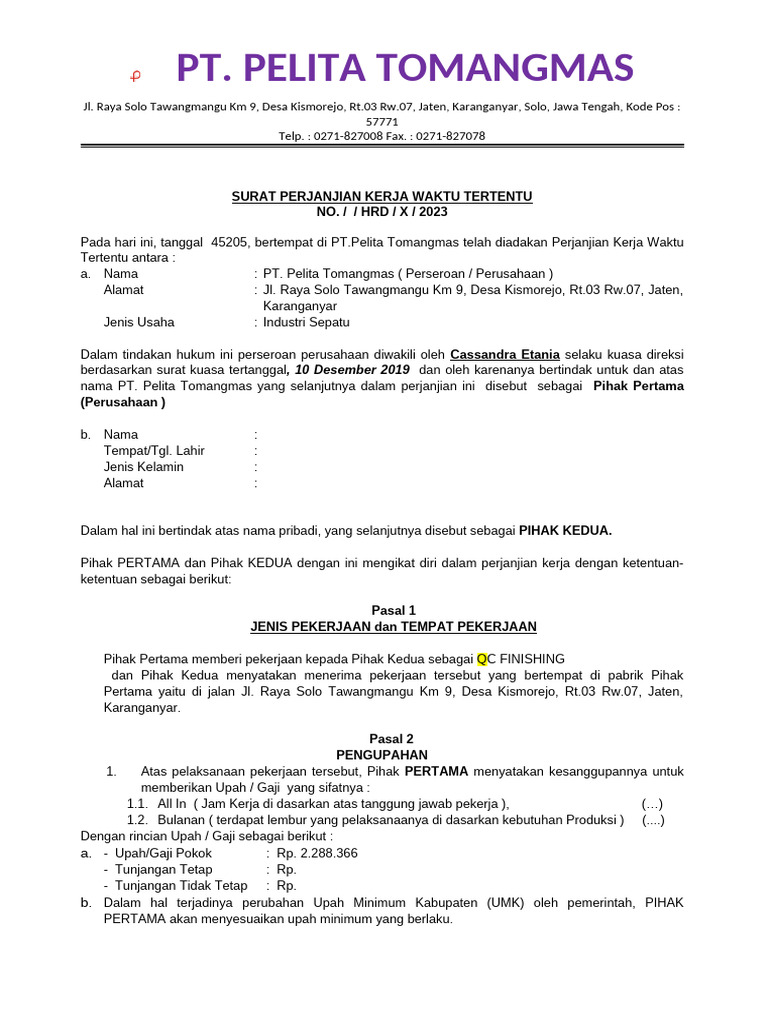 PT. PELITA TOMANGMAS

Jl. Raya Solo Tawangmangu Km 9, Desa Kismorejo, Rt.03 Rw.07, Jaten, Karanganyar, Solo, Jawa Tengah, Kode Pos : 57771
Telp. : 0271-827008 Fax. : 0271-827078

SURAT PERJANJIAN KERJA WAKTU TERTENTU
NO. / / HRD / X / 2023

Pada hari ini, tanggal 45205, bertempat di PT.Pelita Tomangmas telah diadakan Perjanjian Kerja Waktu Tertentu antara :

a. Nama : PT. Pelita Tomangmas ( Perseroan / Perusahaan )
Alamat : Jl. Raya Solo Tawangmangu Km 9, Desa Kismorejo, Rt.03 Rw.07, Jaten, Karanganyar
Jenis Usaha : Industri Sepatu

Dalam tindakan hukum ini perseroan perusahaan diwakili oleh Cassandra Etania selaku kuasa direksi berdasarkan surat kuasa tertanggal, 10 Desember 2019 dan oleh karenanya bertindak untuk dan atas nama PT. Pelita Tomangmas yang selanjutnya dalam perjanjian ini disebut sebagai Pihak Pertama (Perusahaan )

b. Nama :
Tempat/Tgl. Lahir :
Jenis Kelamin :
Alamat :

Dalam hal ini bertindak atas nama pribadi, yang selanjutnya disebut sebagai PIHAK KEDUA.

Pihak PERTAMA dan Pihak KEDUA dengan ini mengikat diri dalam perjanjian kerja dengan ketentuan-ketentuan sebagai berikut:

Pasal 1
JENIS PEKERJAAN dan TEMPAT PEKERJAAN

Pihak Pertama memberi pekerjaan kepada Pihak Kedua sebagai QC FINISHING dan Pihak Kedua menyatakan menerima pekerjaan tersebut yang bertempat di pabrik Pihak Pertama yaitu di jalan Jl. Raya Solo Tawangmangu Km 9, Desa Kismorejo, Rt.03 Rw.07, Jaten, Karanganyar.

Pasal 2
PENGUPAHAN

1. Atas pelaksanaan pekerjaan tersebut, Pihak PERTAMA menyatakan kesanggupannya untuk memberikan Upah / Gaji yang sifatnya :
1.1. All In ( Jam Kerja di dasarkan atas tanggung jawab pekerja ), (…)
1.2. Bulanan ( terdapat lembur yang pelaksanaanya di dasarkan kebutuhan Produksi ) (....)
Dengan rincian Upah / Gaji sebagai berikut :
a. - Upah/Gaji Pokok : Rp. 2.288.366
- Tunjangan Tetap : Rp.
- Tunjangan Tidak Tetap : Rp.
b. Dalam hal terjadinya perubahan Upah Minimum Kabupaten (UMK) oleh pemerintah, PIHAK PERTAMA akan menyesuaikan upah minimum yang berlaku.